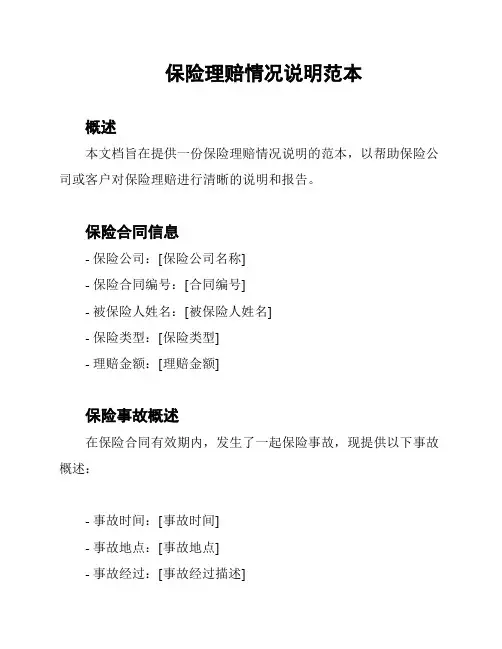 保险理赔情况说明范本

概述

本文档旨在提供一份保险理赔情况说明的范本，以帮助保险公司或客户对保险理赔进行清晰的说明和报告。

保险合同信息

- 保险公司：[保险公司名称]
- 保险合同编号：[合同编号]
- 被保险人姓名：[被保险人姓名]
- 保险类型：[保险类型]
- 理赔金额：[理赔金额]

保险事故概述

在保险合同有效期内，发生了一起保险事故，现提供以下事故概述：

- 事故时间：[事故时间]
- 事故地点：[事故地点]
- 事故经过：[事故经过描述]